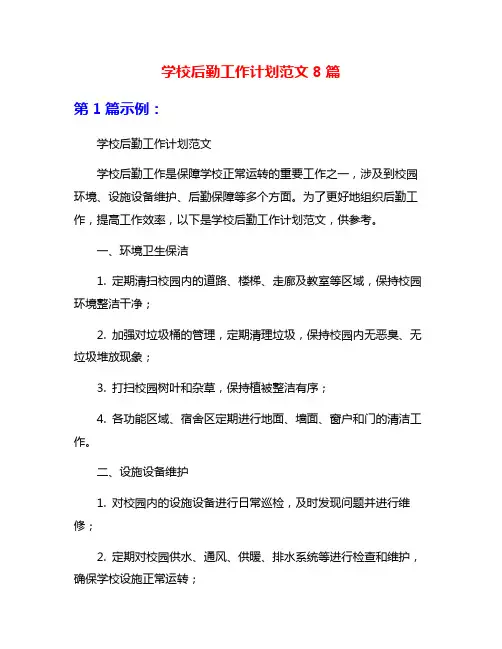 学校后勤工作计划范文 8 篇

第 1 篇示例：

学校后勤工作计划范文

学校后勤工作是保障学校正常运转的重要工作之一，涉及到校园环境、设施设备维护、后勤保障等多个方面。为了更好地组织后勤工作，提高工作效率，以下是学校后勤工作计划范文，供参考。

一、环境卫生保洁

1. 定期清扫校园内的道路、楼梯、走廊及教室等区域，保持校园环境整洁干净；

2. 加强对垃圾桶的管理，定期清理垃圾，保持校园内无恶臭、无垃圾堆放现象；

3. 打扫校园树叶和杂草，保持植被整洁有序；

4. 各功能区域、宿舍区定期进行地面、墙面、窗户和门的清洁工作。

二、设施设备维护

1. 对校园内的设施设备进行日常巡检，及时发现问题并进行维修；

2. 定期对校园供水、通风、供暖、排水系统等进行检查和维护，确保学校设施正常运转；